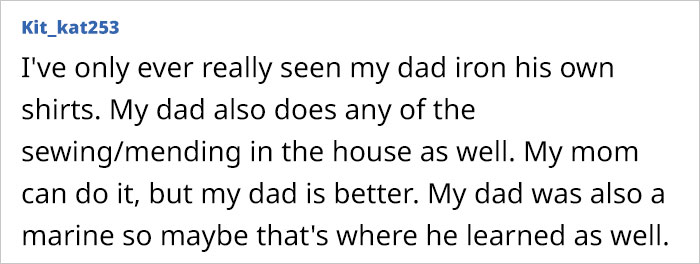 Kit_kat253

I've only ever really seen my dad iron his own shirts. My dad also does any of the sewing/mending in the house as well. My mom can do it, but my dad is better. My dad was also a marine so maybe that's where he learned as well.